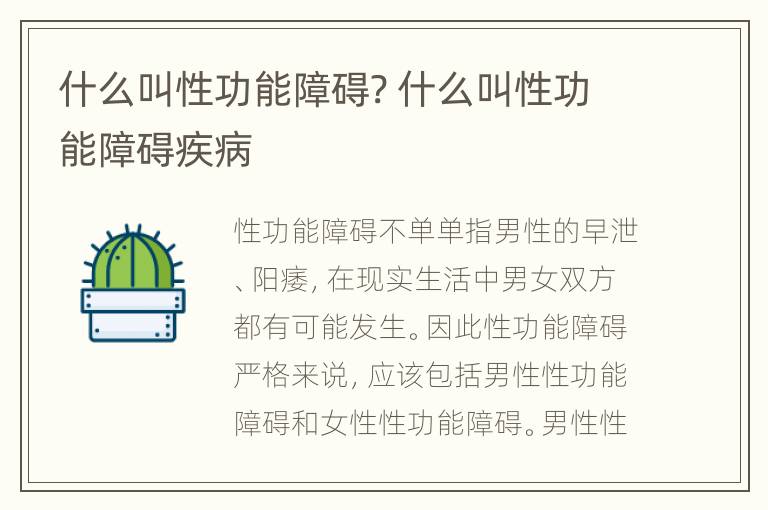 什么叫性功能障碍? 什么叫性功能障碍疾病

性功能障碍不单单指男性的早泄、阳痿, 在现实生活中男女双方都有可能发生。因此性功能障碍严格来说, 应该包括男性性功能障碍和女性性功能障碍。男性性